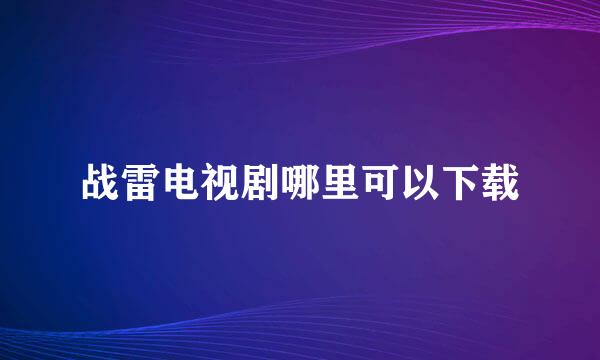 战雷电视剧哪里可以下载